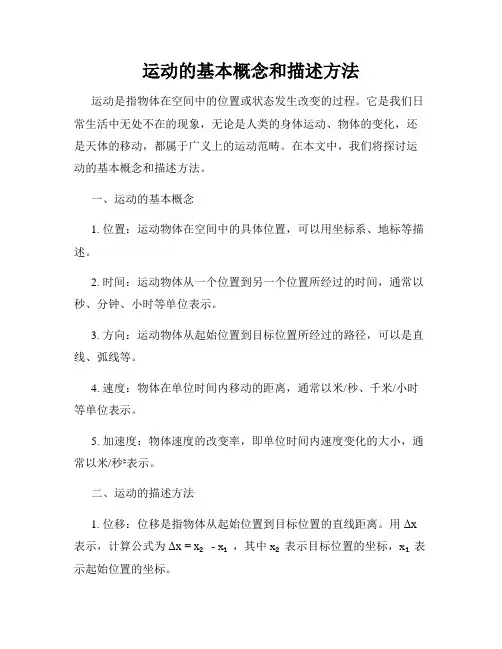 运动的基本概念和描述方法

运动是指物体在空间中的位置或状态发生改变的过程。它是我们日常生活中无处不在的现象，无论是人类的身体运动、物体的变化，还是天体的移动，都属于广义上的运动范畴。在本文中，我们将探讨运动的基本概念和描述方法。

一、运动的基本概念

1. 位置：运动物体在空间中的具体位置，可以用坐标系、地标等描述。

2. 时间：运动物体从一个位置到另一个位置所经过的时间，通常以秒、分钟、小时等单位表示。

3. 方向：运动物体从起始位置到目标位置所经过的路径，可以是直线、弧线等。

4. 速度：物体在单位时间内移动的距离，通常以米/秒、千米/小时等单位表示。

5. 加速度：物体速度的改变率，即单位时间内速度变化的大小，通常以米/秒²表示。

二、运动的描述方法

1. 位移：位移是指物体从起始位置到目标位置的直线距离。用 $\Delta x$ 表示，计算公式为 $\Delta x = x_2 - x_1$，其中 $x_2$ 表示目标位置的坐标，$x_1$ 表示起始位置的坐标。